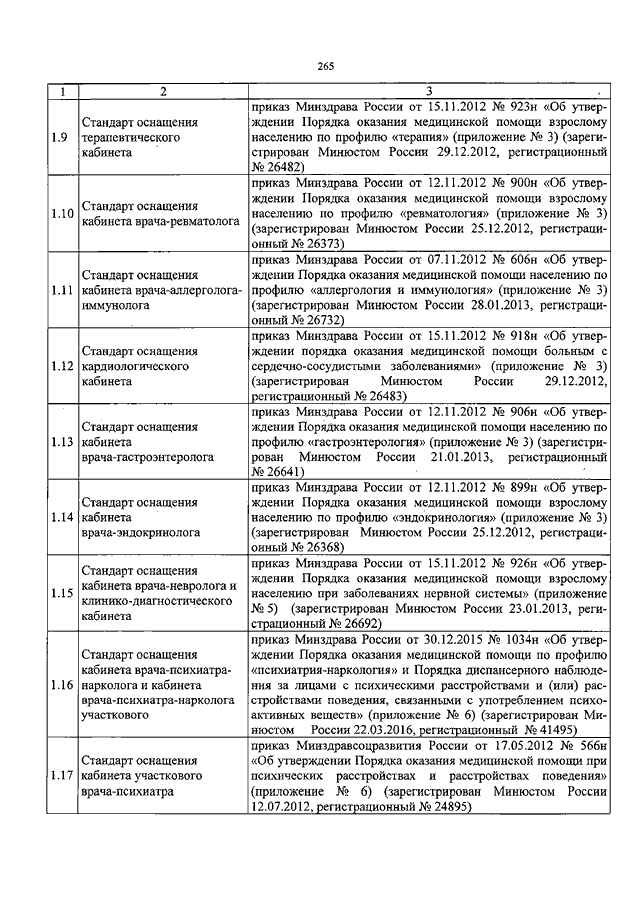 265

| 1 | 2 | 3 |
|---|---|---|
| 1.9 | Стандарт оснащения терапевтического кабинета | приказ Минздрава России от 15.11.2012 № 923н «Об утверждении Порядка оказания медицинской помощи взрослому населению по профилю «терапия» (приложение № 3) (зарегистрирован Минюстом России 29.12.2012, регистрационный № 26482) |
| 1.10 | Стандарт оснащения кабинета врача-ревматолога | приказ Минздрава России от 12.11.2012 № 900н «Об утверждении Порядка оказания медицинской помощи взрослому населению по профилю «ревматология» (приложение № 3) (зарегистрирован Минюстом России 25.12.2012, регистрационный № 26373) |
| 1.11 | Стандарт оснащения кабинета врача-аллерголога-иммунолога | приказ Минздрава России от 07.11.2012 № 606н «Об утверждении Порядка оказания медицинской помощи населению по профилю «аллергология и иммунология» (приложение № 3) (зарегистрирован Минюстом России 28.01.2013, регистрационный № 26732) |
| 1.12 | Стандарт оснащения кардиологического кабинета | приказ Минздрава России от 15.11.2012 № 918н «Об утверждении порядка оказания медицинской помощи больным с сердечно-сосудистыми заболеваниями» (приложение № 3) (зарегистрирован Минюстом России 29.12.2012, регистрационный № 26483) |
| 1.13 | Стандарт оснащения кабинета врача-гастроэнтеролога | приказ Минздрава России от 12.11.2012 № 906н «Об утверждении Порядка оказания медицинской помощи населению по профилю «гастроэнтерология» (приложение № 3) (зарегистрирован Минюстом России 21.01.2013, регистрационный № 26641) |
| 1.14 | Стандарт оснащения кабинета врача-эндокринолога | приказ Минздрава России от 12.11.2012 № 899н «Об утверждении Порядка оказания медицинской помощи взрослому населению по профилю «эндокринология» (приложение № 3) (зарегистрирован Минюстом России 25.12.2012, регистрационный № 26368) |
| 1.15 | Стандарт оснащения кабинета врача-невролога и клинико-диагностического кабинета | приказ Минздрава России от 15.11.2012 № 926н «Об утверждении Порядка оказания медицинской помощи взрослому населению при заболеваниях нервной системы» (приложение № 5) (зарегистрирован Минюстом России 23.01.2013, регистрационный № 26692) |
| 1.16 | Стандарт оснащения кабинета врача-психиатра-нарколога и кабинета врача-психиатра-нарколога участкового | приказ Минздрава России от 30.12.2015 № 1034н «Об утверждении Порядка оказания медицинской помощи по профилю «психиатрия-наркология» и Порядка диспансерного наблюдения за лицами с психическими расстройствами и (или) расстройствами поведения, связанными с употреблением психоактивных веществ» (приложение № 6) (зарегистрирован Минюстом России 22.03.2016, регистрационный № 41495) |
| 1.17 | Стандарт оснащения кабинета участкового врача-психиатра | приказ Минздравсоцразвития России от 17.05.2012 № 566н «Об утверждении Порядка оказания медицинской помощи при психических расстройствах и расстройствах поведения» (приложение № 6) (зарегистрирован Минюстом России 12.07.2012, регистрационный № 24895) |